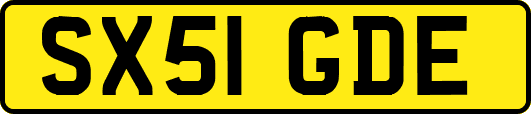 SX51 GDE